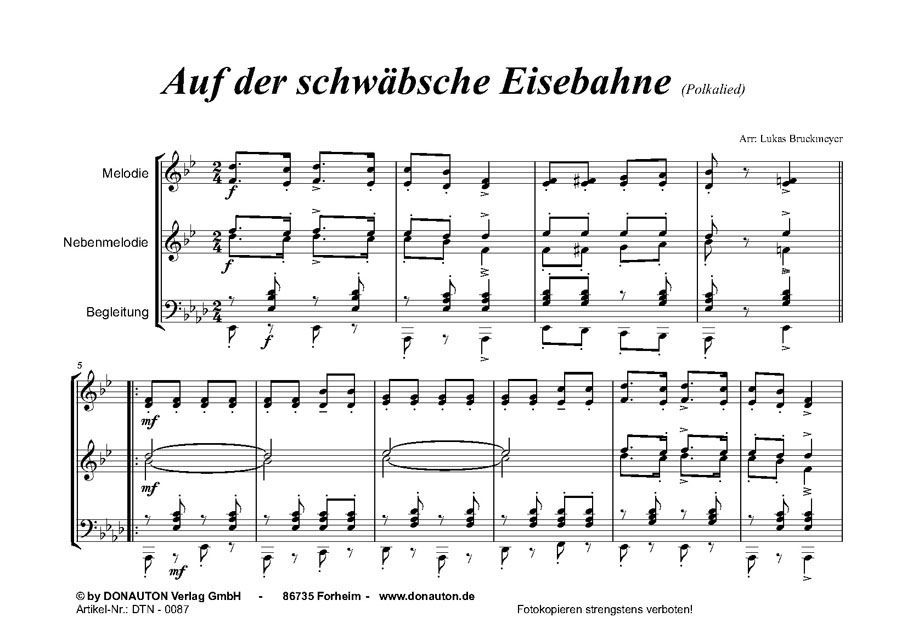 Auf der schwäbsche Eisebahne (Polkalied)

Arr: Lukas Bruckmeyer

Melodie

Nebenmelodie

Begleitung

f

f

f

5

mf

mf

mf

© by DONAUTON Verlag GmbH - 86735 Forheim - www.donauton.de
Artikel-Nr.: DTN - 0087

Fotokopieren strengstens verboten!